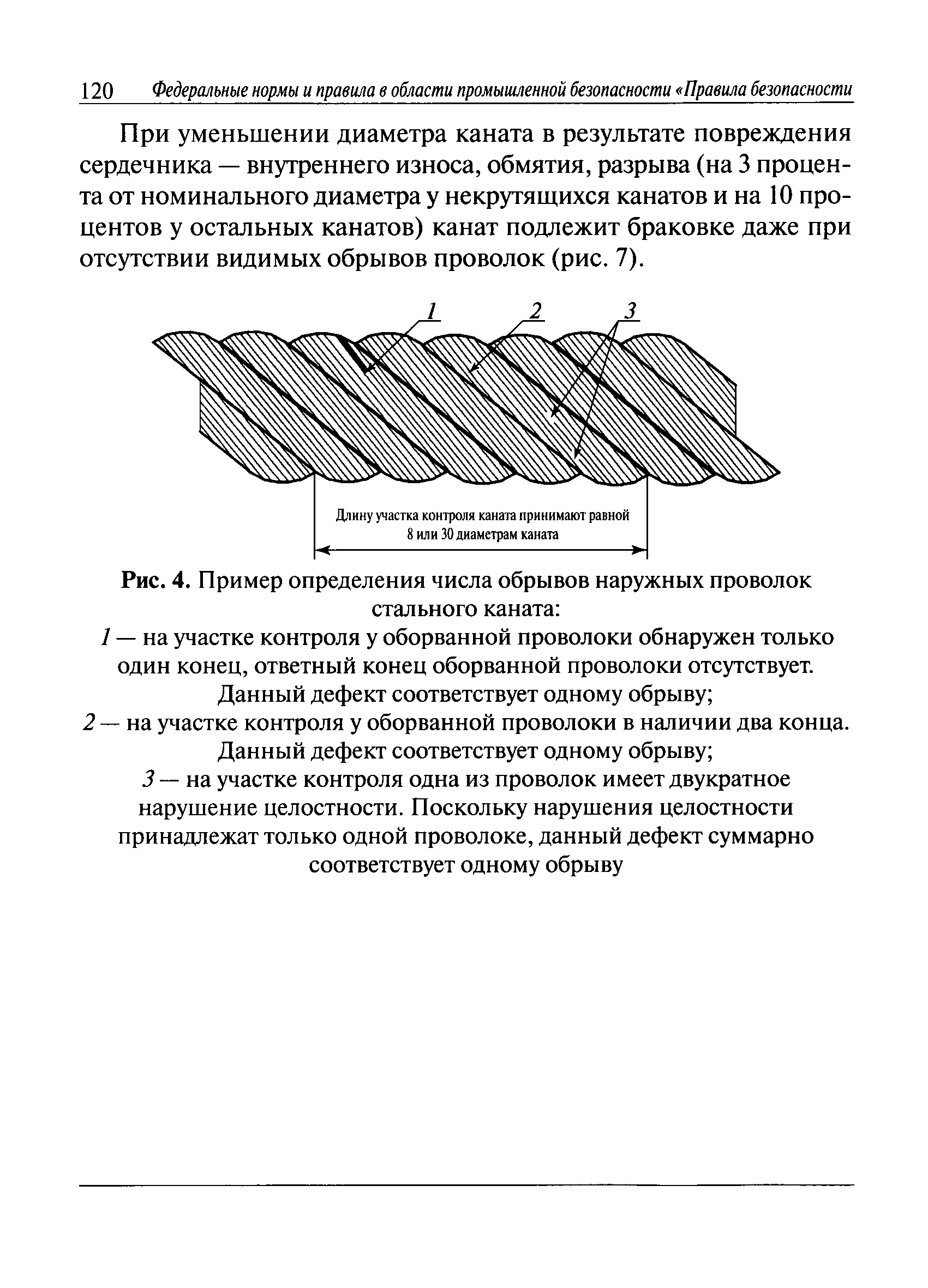 120 Федеральные нормы и правила в области промышленной безопасности «Правила безопасности

При уменьшении диаметра каната в результате повреждения сердечника — внутреннего износа, обмятия, разрыва (на 3 процента от номинального диаметра у некрутящихся канатов и на 10 процентов у остальных канатов) канат подлежит браковке даже при отсутствии видимых обрывов проволок (рис. 7).

1 2 3

Длину участка контроля каната принимают равной 8 или 30 диаметрам каната

Рис. 4. Пример определения числа обрывов наружных проволок стального каната:
1 — на участке контроля у оборванной проволоки обнаружен только один конец, ответный конец оборванной проволоки отсутствует. Данный дефект соответствует одному обрыву;
2 — на участке контроля у оборванной проволоки в наличии два конца. Данный дефект соответствует одному обрыву;
3 — на участке контроля одна из проволок имеет двукратное нарушение целостности. Поскольку нарушения целостности принадлежат только одной проволоке, данный дефект суммарно соответствует одному обрыву